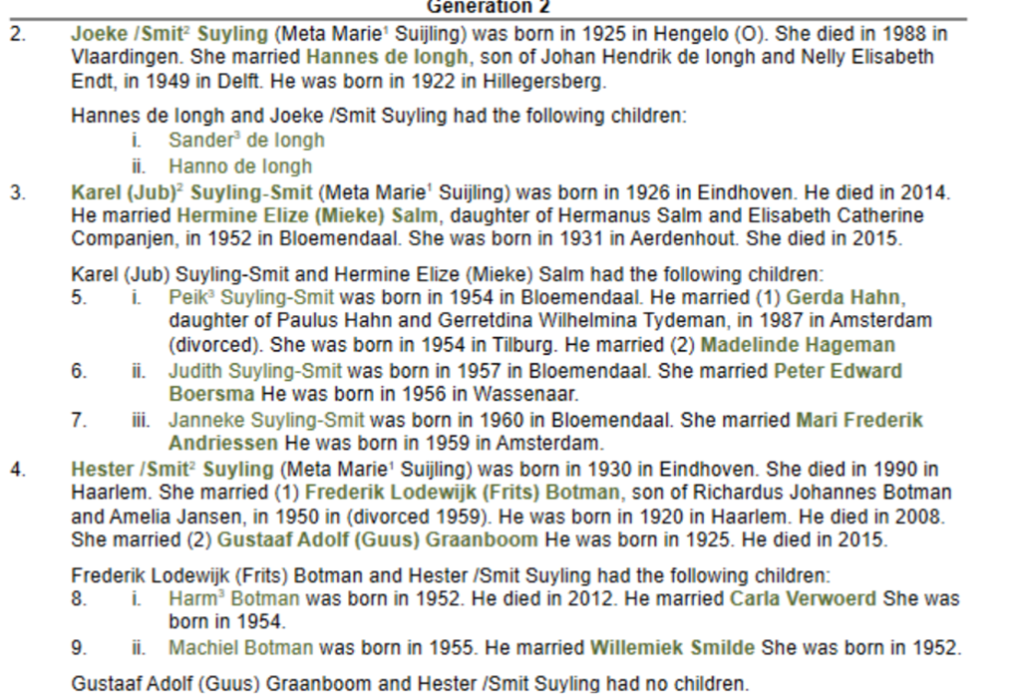 Generation 2

2. Joeke /Smit$^{2}$ Suyling (Meta Marie$^{1}$ Suijling) was born in 1925 in Hengelo (O). She died in 1988 in Vlaardingen. She married Hannes de Iongh, son of Johan Hendrik de Iongh and Nelly Elisabeth Endt, in 1949 in Delft. He was born in 1922 in Hillegersberg.

Hannes de Iongh and Joeke /Smit Suyling had the following children:
i. Sander$^{3}$ de Iongh
ii. Hanno de Iongh

3. Karel (Jub)$^{2}$ Suyling-Smit (Meta Marie$^{1}$ Suijling) was born in 1926 in Eindhoven. He died in 2014. He married Hermine Elize (Mieke) Salm, daughter of Hermanus Salm and Elisabeth Catherine Companjen, in 1952 in Bloemendaal. She was born in 1931 in Aerdenhout. She died in 2015.

Karel (Jub) Suyling-Smit and Hermine Elize (Mieke) Salm had the following children:
5. i. Peik$^{3}$ Suyling-Smit was born in 1954 in Bloemendaal. He married (1) Gerda Hahn, daughter of Paulus Hahn and Gerretdina Wilhelmina Tydeman, in 1987 in Amsterdam (divorced). She was born in 1954 in Tilburg. He married (2) Madelinde Hageman
6. ii. Judith Suyling-Smit was born in 1957 in Bloemendaal. She married Peter Edward Boersma He was born in 1956 in Wassenaar.
7. iii. Janneke Suyling-Smit was born in 1960 in Bloemendaal. She married Mari Frederik Andriessen He was born in 1959 in Amsterdam.

4. Hester /Smit$^{2}$ Suyling (Meta Marie$^{1}$ Suijling) was born in 1930 in Eindhoven. She died in 1990 in Haarlem. She married (1) Frederik Lodewijk (Frits) Botman, son of Richardus Johannes Botman and Amelia Jansen, in 1950 in (divorced 1959). He was born in 1920 in Haarlem. He died in 2008. She married (2) Gustaaf Adolf (Guus) Graanboom He was born in 1925. He died in 2015.

Frederik Lodewijk (Frits) Botman and Hester /Smit Suyling had the following children:
8. i. Harm$^{3}$ Botman was born in 1952. He died in 2012. He married Carla Verwoerd She was born in 1954.
9. ii. Machiel Botman was born in 1955. He married Willemiek Smilde She was born in 1952.

Gustaaf Adolf (Guus) Graanboom and Hester /Smit Suyling had no children.